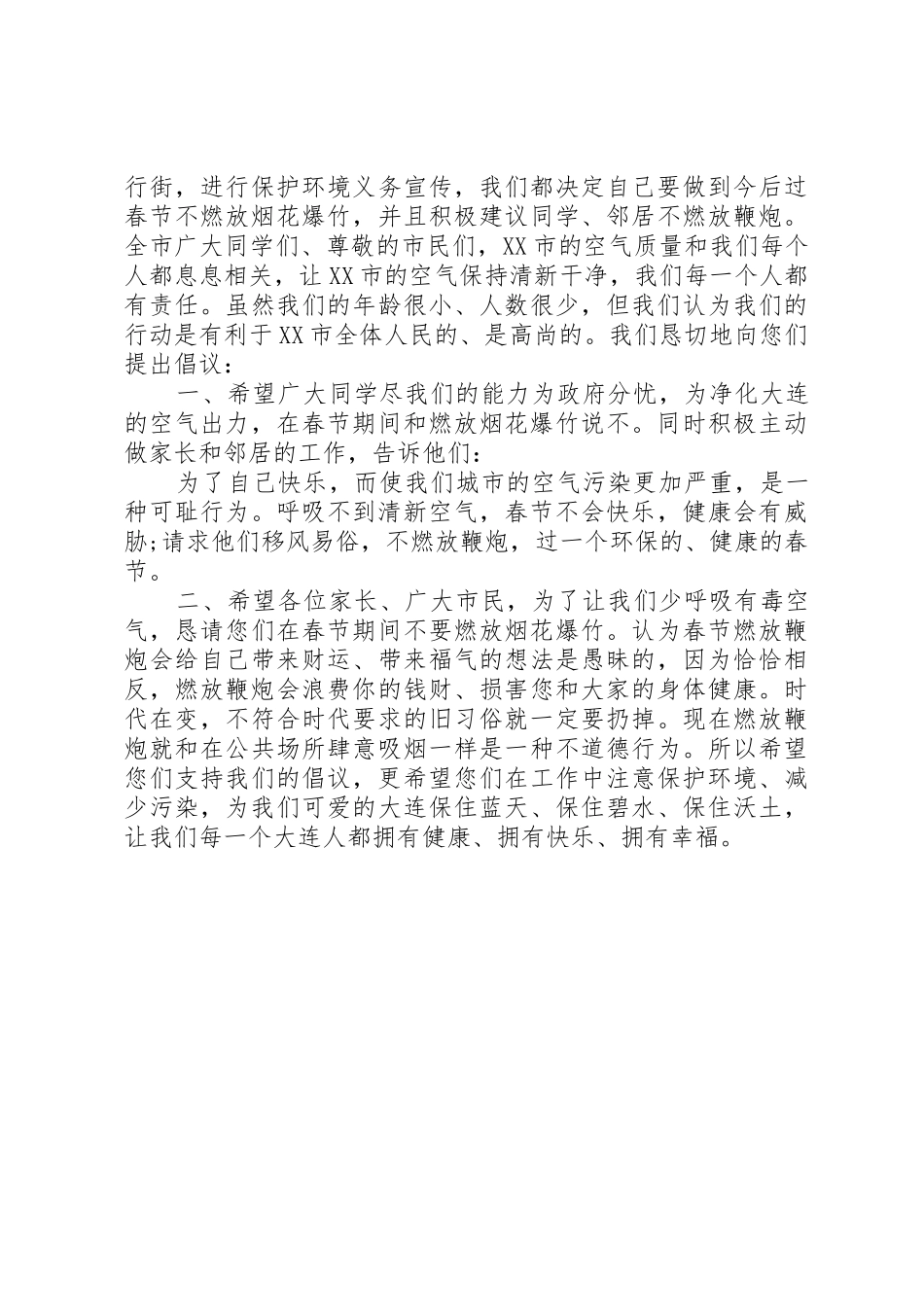 行街，进行保护环境义务宣传，我们都决定自己要做到今后过春节不燃放烟花爆竹，并且积极建议同学、邻居不燃放鞭炮。全市广大同学们、尊敬的市民们，XX 市的空气质量和我们每个人都息息相关，让 XX 市的空气保持清新干净，我们每一个人都有责任。虽然我们的年龄很小、人数很少，但我们认为我们的行动是有利于 XX 市全体人民的、是高尚的。我们恳切地向您们提出倡议：

一、希望广大同学尽我们的能力为政府分忧，为净化大连的空气出力，在春节期间和燃放烟花爆竹说不。同时积极主动做家长和邻居的工作，告诉他们：

为了自己快乐，而使我们城市的空气污染更加严重，是一种可耻行为。呼吸不到清新空气，春节不会快乐，健康会有威胁;请求他们移风易俗，不燃放鞭炮，过一个环保的、健康的春节。

二、希望各位家长、广大市民，为了让我们少呼吸有毒空气，恳请您们在春节期间不要燃放烟花爆竹。认为春节燃放鞭炮会给自己带来财运、带来福气的想法是愚昧的，因为恰恰相反，燃放鞭炮会浪费你的钱财、损害您和大家的身体健康。时代在变，不符合时代要求的旧习俗就一定要扔掉。现在燃放鞭炮就和在公共场所肆意吸烟一样是一种不道德行为。所以希望您们支持我们的倡议，更希望您们在工作中注意保护环境、减少污染，为我们可爱的大连保住蓝天、保住碧水、保住沃土，让我们每一个大连人都拥有健康、拥有快乐、拥有幸福。